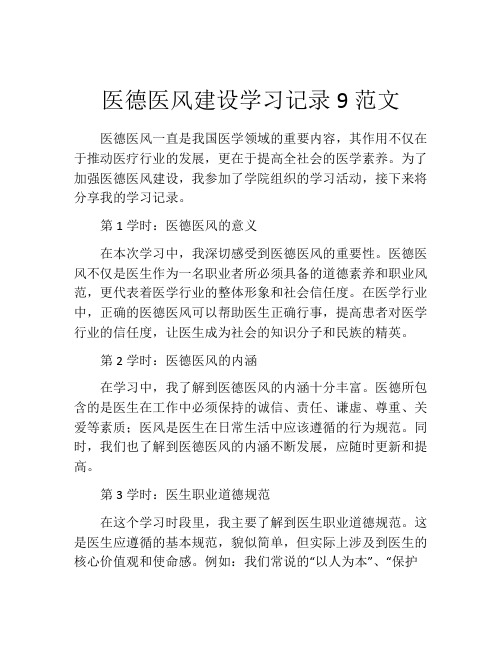 医德医风建设学习记录 9 范文

医德医风一直是我国医学领域的重要内容，其作用不仅在于推动医疗行业的发展，更在于提高全社会的医学素养。为了加强医德医风建设，我参加了学院组织的学习活动，接下来将分享我的学习记录。

第 1 学时：医德医风的意义

在本次学习中，我深切感受到医德医风的重要性。医德医风不仅是医生作为一名职业者所必须具备的道德素养和职业风范，更代表着医学行业的整体形象和社会信任度。在医学行业中，正确的医德医风可以帮助医生正确行事，提高患者对医学行业的信任度，让医生成为社会的知识分子和民族的精英。

第 2 学时：医德医风的内涵

在学习中，我了解到医德医风的内涵十分丰富。医德所包含的是医生在工作中必须保持的诚信、责任、谦虚、尊重、关爱等素质；医风是医生在日常生活中应该遵循的行为规范。同时，我们也了解到医德医风的内涵不断发展，应随时更新和提高。

第 3 学时：医生职业道德规范

在这个学习时段里，我主要了解到医生职业道德规范。这是医生应遵循的基本规范，貌似简单，但实际上涉及到医生的核心价值观和使命感。例如：我们常说的“以人为本”、“保护